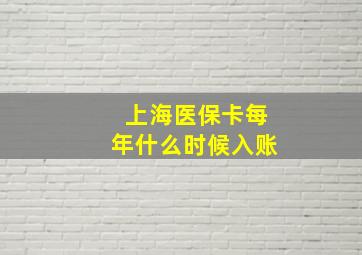 上海医保卡每年什么时候入账